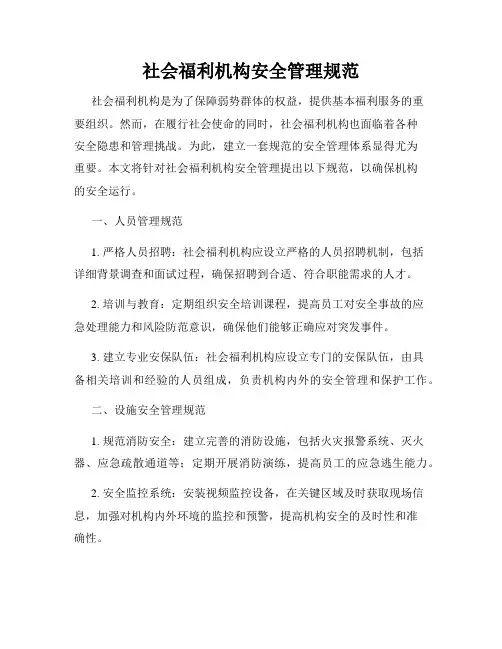 社会福利机构安全管理规范

社会福利机构是为了保障弱势群体的权益，提供基本福利服务的重要组织。然而，在履行社会使命的同时，社会福利机构也面临着各种安全隐患和管理挑战。为此，建立一套规范的安全管理体系显得尤为重要。本文将针对社会福利机构安全管理提出以下规范，以确保机构的安全运行。

一、人员管理规范

1. 严格人员招聘：社会福利机构应设立严格的人员招聘机制，包括详细背景调查和面试过程，确保招聘到合适、符合职能需求的人才。

2. 培训与教育：定期组织安全培训课程，提高员工对安全事故的应急处理能力和风险防范意识，确保他们能够正确应对突发事件。

3. 建立专业安保队伍：社会福利机构应设立专门的安保队伍，由具备相关培训和经验的人员组成，负责机构内外的安全管理和保护工作。

二、设施安全管理规范

1. 规范消防安全：建立完善的消防设施，包括火灾报警系统、灭火器、应急疏散通道等；定期开展消防演练，提高员工的应急逃生能力。

2. 安全监控系统：安装视频监控设备，在关键区域及时获取现场信息，加强对机构内外环境的监控和预警，提高机构安全的及时性和准确性。